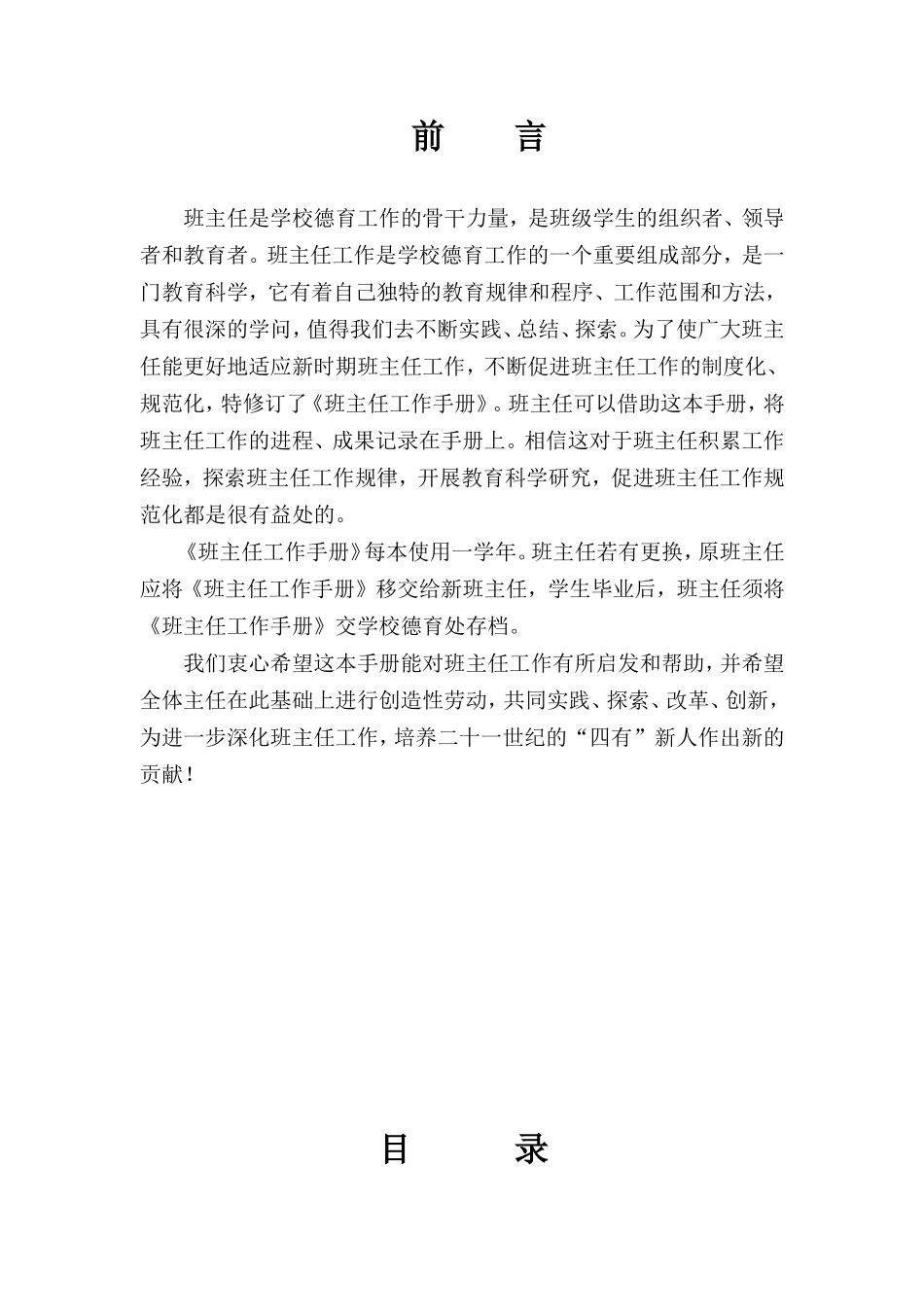 前　言

班主任是学校德育工作的骨干力量，是班级学生的组织者、领导者和教育者。班主任工作是学校德育工作的一个重要组成部分，是一门教育科学，它有着自己独特的教育规律和程序、工作范围和方法，具有很深的学问，值得我们去不断实践、总结、探索。为了使广大班主任能更好地适应新时期班主任工作，不断促进班主任工作的制度化、规范化，特修订了《班主任工作手册》。班主任可以借助这本手册，将班主任工作的进程、成果记录在手册上。相信这对于班主任积累工作经验，探索班主任工作规律，开展教育科学研究，促进班主任工作规范化都是很有益处的。

《班主任工作手册》每本使用一学年。班主任若有更换，原班主任应将《班主任工作手册》移交给新班主任，学生毕业后，班主任须将《班主任工作手册》交学校德育处存档。

我们衷心希望这本手册能对班主任工作有所启发和帮助，并希望全体主任在此基础上进行创造性劳动，共同实践、探索、改革、创新，为进一步深化班主任工作，培养二十一世纪的“四有”新人作出新的贡献！

目　录